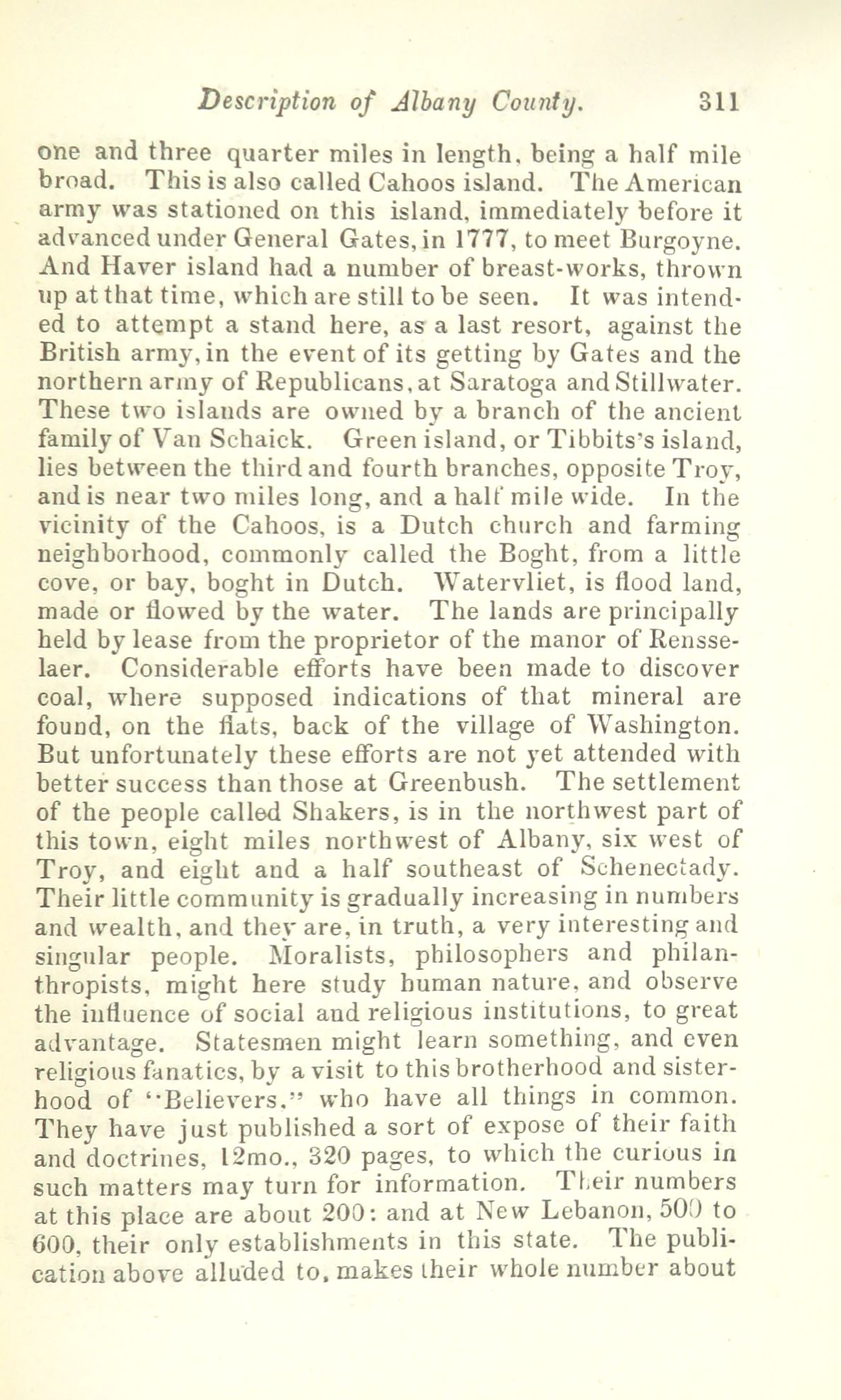 Description of Albany County. 311

one and three quarter miles in length, being a half mile broad. This is also called Cahoos island. The American army was stationed on this island, immediately before it advanced under General Gates, in 1777, to meet Burgoyne. And Haver island had a number of breast-works, thrown up at that time, which are still to be seen. It was intended to attempt a stand here, as a last resort, against the British army, in the event of its getting by Gates and the northern army of Republicans, at Saratoga and Stillwater. These two islands are owned by a branch of the ancient family of Van Schaick. Green island, or Tibbits's island, lies between the third and fourth branches, opposite Troy, and is near two miles long, and a half mile wide. In the vicinity of the Cahoos, is a Dutch church and farming neighborhood, commonly called the Boght, from a little cove, or bay, boght in Dutch. Watervliet, is flood land, made or flowed by the water. The lands are principally held by lease from the proprietor of the manor of Rensselaer. Considerable efforts have been made to discover coal, where supposed indications of that mineral are found, on the flats, back of the village of Washington. But unfortunately these efforts are not yet attended with better success than those at Greenbush. The settlement of the people called Shakers, is in the northwest part of this town, eight miles northwest of Albany, six west of Troy, and eight and a half southeast of Schenectady. Their little community is gradually increasing in numbers and wealth, and they are, in truth, a very interesting and singular people. Moralists, philosophers and philanthropists, might here study human nature, and observe the influence of social and religious institutions, to great advantage. Statesmen might learn something, and even religious fanatics, by a visit to this brotherhood and sisterhood of "Believers," who have all things in common. They have just published a sort of expose of their faith and doctrines, 12mo., 320 pages, to which the curious in such matters may turn for information. Their numbers at this place are about 200: and at New Lebanon, 500 to 600, their only establishments in this state. The publication above alluded to, makes their whole number about